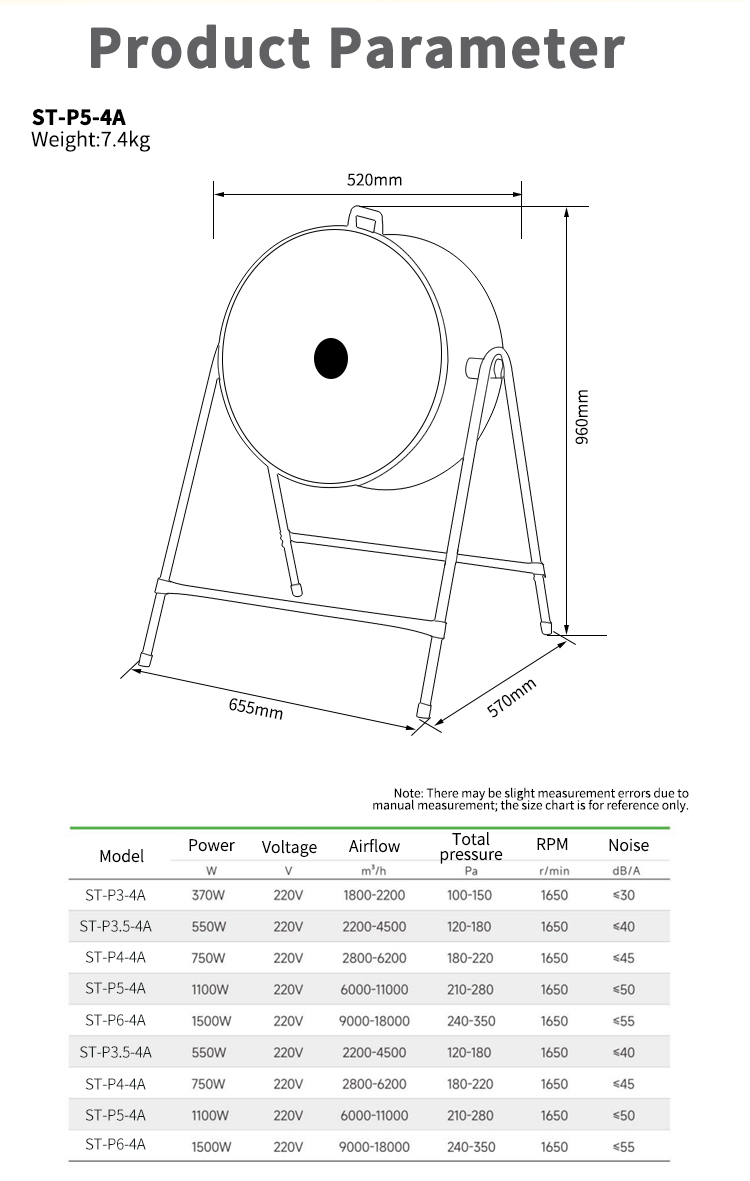 Product Parameter

ST-P5-4A
Weight:7.4kg

520mm

960mm

655mm

570mm

Note: There may be slight measurement errors due to manual measurement; the size chart is for reference only.

| Model | Power W | Voltage V | Airflow m³/h | Total pressure Pa | RPM r/min | Noise dB/A |
|---|---|---|---|---|---|---|
| ST-P3-4A | 370W | 220V | 1800-2200 | 100-150 | 1650 | ≤30 |
| ST-P3.5-4A | 550W | 220V | 2200-4500 | 120-180 | 1650 | ≤40 |
| ST-P4-4A | 750W | 220V | 2800-6200 | 180-220 | 1650 | ≤45 |
| ST-P5-4A | 1100W | 220V | 6000-11000 | 210-280 | 1650 | ≤50 |
| ST-P6-4A | 1500W | 220V | 9000-18000 | 240-350 | 1650 | ≤55 |
| ST-P3.5-4A | 550W | 220V | 2200-4500 | 120-180 | 1650 | ≤40 |
| ST-P4-4A | 750W | 220V | 2800-6200 | 180-220 | 1650 | ≤45 |
| ST-P5-4A | 1100W | 220V | 6000-11000 | 210-280 | 1650 | ≤50 |
| ST-P6-4A | 1500W | 220V | 9000-18000 | 240-350 | 1650 | ≤55 |